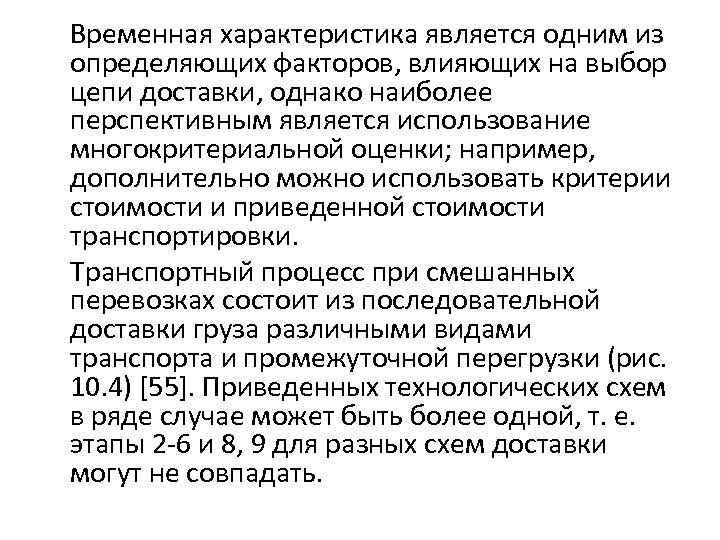 Временная характеристика является одним из определяющих факторов, влияющих на выбор цепи доставки, однако наиболее перспективным является использование многокритериальной оценки; например, дополнительно можно использовать критерии стоимости и приведенной стоимости транспортировки.

Транспортный процесс при смешанных перевозках состоит из последовательной доставки груза различными видами транспорта и промежуточной перегрузки (рис. 10.4) [55]. Приведенных технологических схем в ряде случае может быть более одной, т. е. этапы 2-6 и 8, 9 для разных схем доставки могут не совпадать.